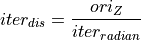 $iter_{dis} = \frac{ori_Z}{iter_{radian}}$